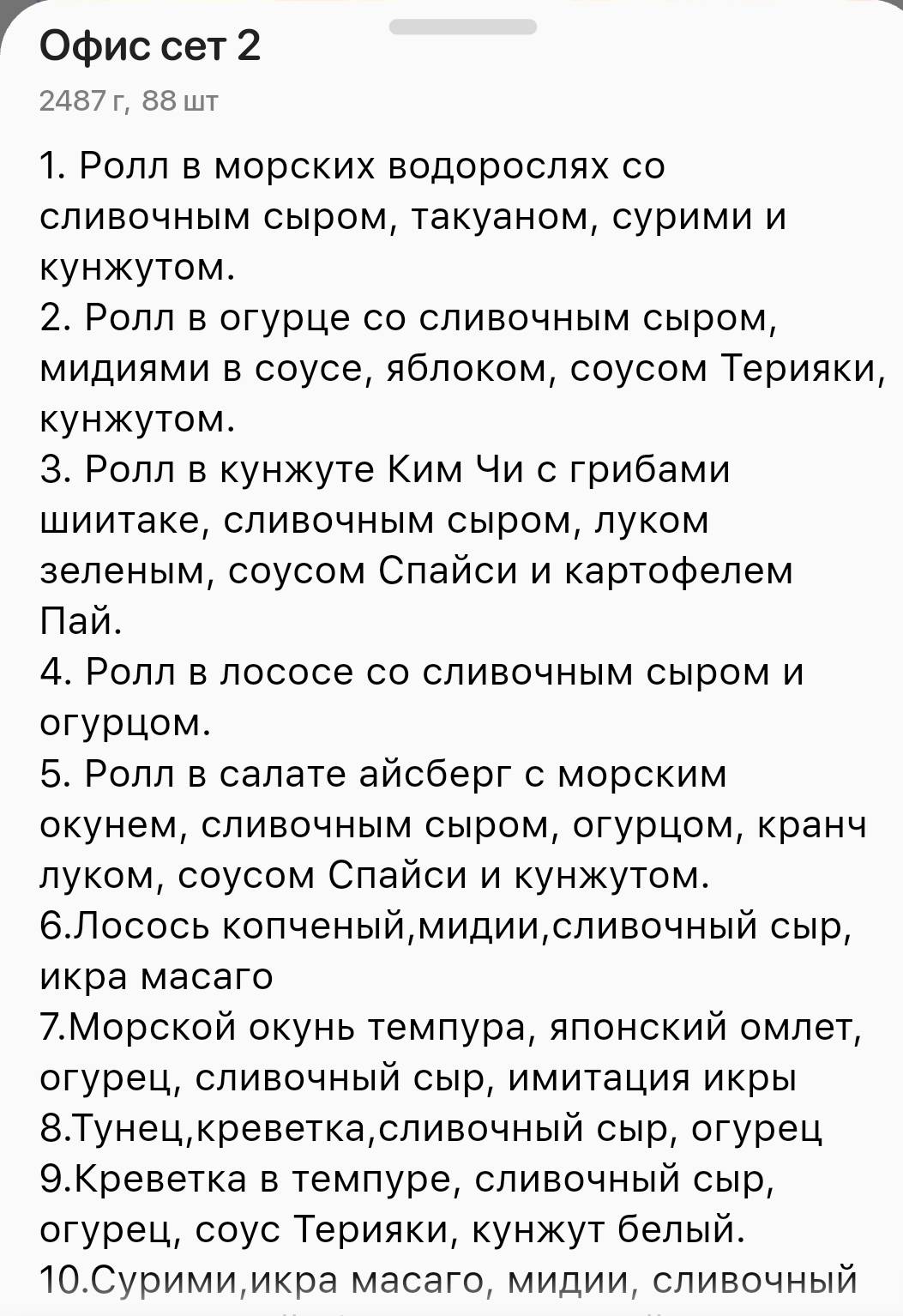 Офис сет 2
2487 г, 88 шт

1. Ролл в морских водорослях со сливочным сыром, такуаном, сурими и кунжутом.
2. Ролл в огурце со сливочным сыром, мидиями в соусе, яблоком, соусом Терияки, кунжутом.
3. Ролл в кунжуте Ким Чи с грибами шиитаке, сливочным сыром, луком зеленым, соусом Спайси и картофелем Пай.
4. Ролл в лососе со сливочным сыром и огурцом.
5. Ролл в салате айсберг с морским окунем, сливочным сыром, огурцом, кранч луком, соусом Спайси и кунжутом.
6.Лосось копченый,мидии,сливочный сыр, икра масаго
7.Морской окунь темпура, японский омлет, огурец, сливочный сыр, имитация икры
8.Тунец,креветка,сливочный сыр, огурец
9.Креветка в темпуре, сливочный сыр, огурец, соус Терияки, кунжут белый.
10.Сурими,икра масаго, мидии, сливочный